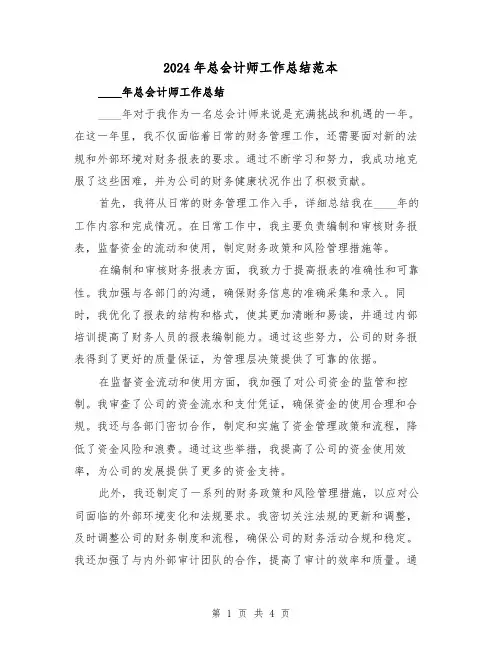 2024年总会计师工作总结范本

____年总会计师工作总结

____年对于我作为一名总会计师来说是充满挑战和机遇的一年。在这一年里，我不仅面临着日常的财务管理工作，还需要面对新的法规和外部环境对财务报表的要求。通过不断学习和努力，我成功地克服了这些困难，并为公司的财务健康状况作出了积极贡献。

首先，我将从日常的财务管理工作入手，详细总结我在____年的工作内容和完成情况。在日常工作中，我主要负责编制和审核财务报表，监督资金的流动和使用，制定财务政策和风险管理措施等。

在编制和审核财务报表方面，我致力于提高报表的准确性和可靠性。我加强与各部门的沟通，确保财务信息的准确采集和录入。同时，我优化了报表的结构和格式，使其更加清晰和易读，并通过内部培训提高了财务人员的报表编制能力。通过这些努力，公司的财务报表得到了更好的质量保证，为管理层决策提供了可靠的依据。

在监督资金流动和使用方面，我加强了对公司资金的监管和控制。我审查了公司的资金流水和支付凭证，确保资金的使用合理和合规。我还与各部门密切合作，制定和实施了资金管理政策和流程，降低了资金风险和浪费。通过这些举措，我提高了公司的资金使用效率，为公司的发展提供了更多的资金支持。

此外，我还制定了一系列的财务政策和风险管理措施，以应对公司面临的外部环境变化和法规要求。我密切关注法规的更新和调整，及时调整公司的财务制度和流程，确保公司的财务活动合规和稳定。我还加强了与内外部审计团队的合作，提高了审计的效率和质量。通

第 1 页 共 4 页